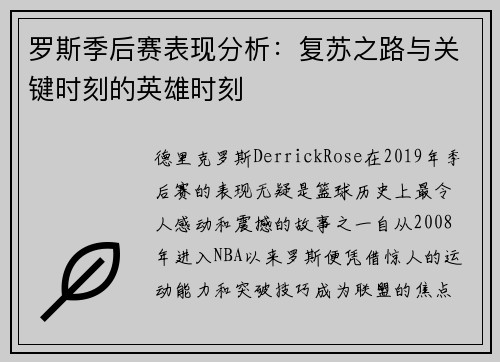 罗斯季后赛表现分析：复苏之路与关键时刻的英雄时刻

德里克罗斯DerrickRose在2019年季后赛的表现无疑是篮球历史上最令人感动和震撼的故事之一自从2008年进入NBA以来罗斯便凭借惊人的运动能力和突破技巧成为联盟的焦点